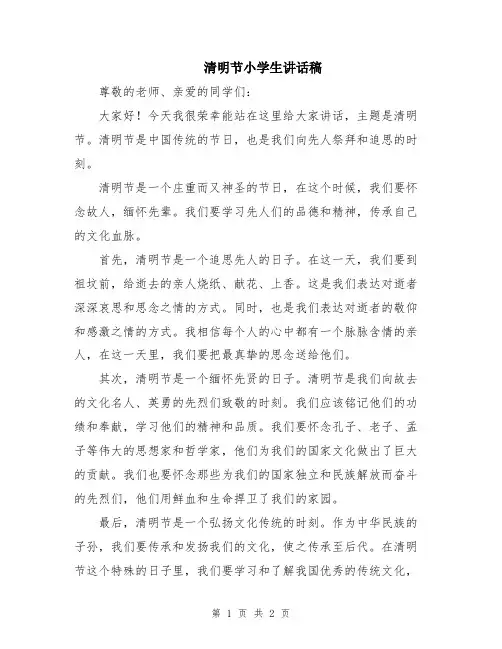 清明节小学生讲话稿

尊敬的老师、亲爱的同学们：

大家好！今天我很荣幸能站在这里给大家讲话，主题是清明节。清明节是中国传统的节日，也是我们向先人祭拜和追思的时刻。

清明节是一个庄重而又神圣的节日，在这个时候，我们要怀念故人，缅怀先辈。我们要学习先人们的品德和精神，传承自己的文化血脉。

首先，清明节是一个追思先人的日子。在这一天，我们要到祖坟前，给逝去的亲人烧纸、献花、上香。这是我们表达对逝者深深哀思和思念之情的方式。同时，也是我们表达对逝者的敬仰和感激之情的方式。我相信每个人的心中都有一个脉脉含情的亲人，在这一天里，我们要把最真挚的思念送给他们。

其次，清明节是一个缅怀先贤的日子。清明节是我们向故去的文化名人、英勇的先烈们致敬的时刻。我们应该铭记他们的功绩和奉献，学习他们的精神和品质。我们要怀念孔子、老子、孟子等伟大的思想家和哲学家，他们为我们的国家文化做出了巨大的贡献。我们也要怀念那些为我们的国家独立和民族解放而奋斗的先烈们，他们用鲜血和生命捍卫了我们的家园。

最后，清明节是一个弘扬文化传统的时刻。作为中华民族的子孙，我们要传承和发扬我们的文化，使之传承至后代。在清明节这个特殊的日子里，我们要学习和了解我国优秀的传统文化，

第 1 页 共 2 页